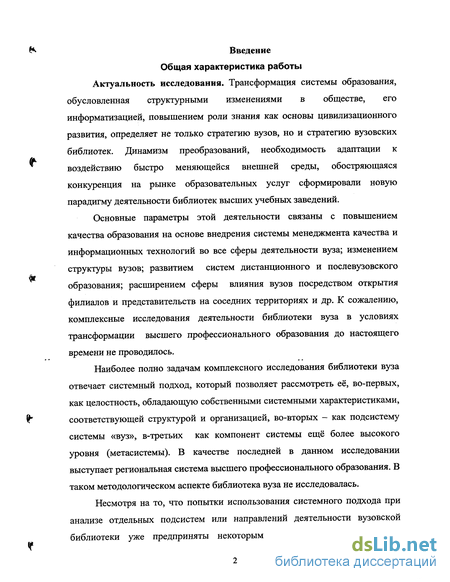 Введение
Общая характеристика работы

Актуальность исследования. Трансформация системы образования, обусловленная структурными изменениями в обществе, его информатизацией, повышением роли знания как основы цивилизационного развития, определяет не только стратегию вузов, но и стратегию вузовских библиотек. Динамизм преобразований, необходимость адаптации к воздействию быстро меняющейся внешней среды, обостряющаяся конкуренция на рынке образовательных услуг сформировали новую парадигму деятельности библиотек высших учебных заведений.

Основные параметры этой деятельности связаны с повышением качества образования на основе внедрения системы менеджмента качества и информационных технологий во все сферы деятельности вуза; изменением структуры вузов; развитием систем дистанционного и послевузовского образования; расширением сферы влияния вузов посредством открытия филиалов и представительств на соседних территориях и др. К сожалению, комплексные исследования деятельности библиотеки вуза в условиях трансформации высшего профессионального образования до настоящего времени не проводилось.

Наиболее полно задачам комплексного исследования библиотеки вуза отвечает системный подход, который позволяет рассмотреть её, во-первых, как целостность, обладающую собственными системными характеристиками, соответствующей структурой и организацией, во-вторых – как подсистему системы «вуз», в-третьих как компонент системы ещё более высокого уровня (метасистемы). В качестве последней в данном исследовании выступает региональная система высшего профессионального образования. В таком методологическом аспекте библиотека вуза не исследовалась.

Несмотря на то, что попытки использования системного подхода при анализе отдельных подсистем или направлений деятельности вузовской библиотеки уже предприняты некоторым

2

dsLib.net
библиотека диссертаций